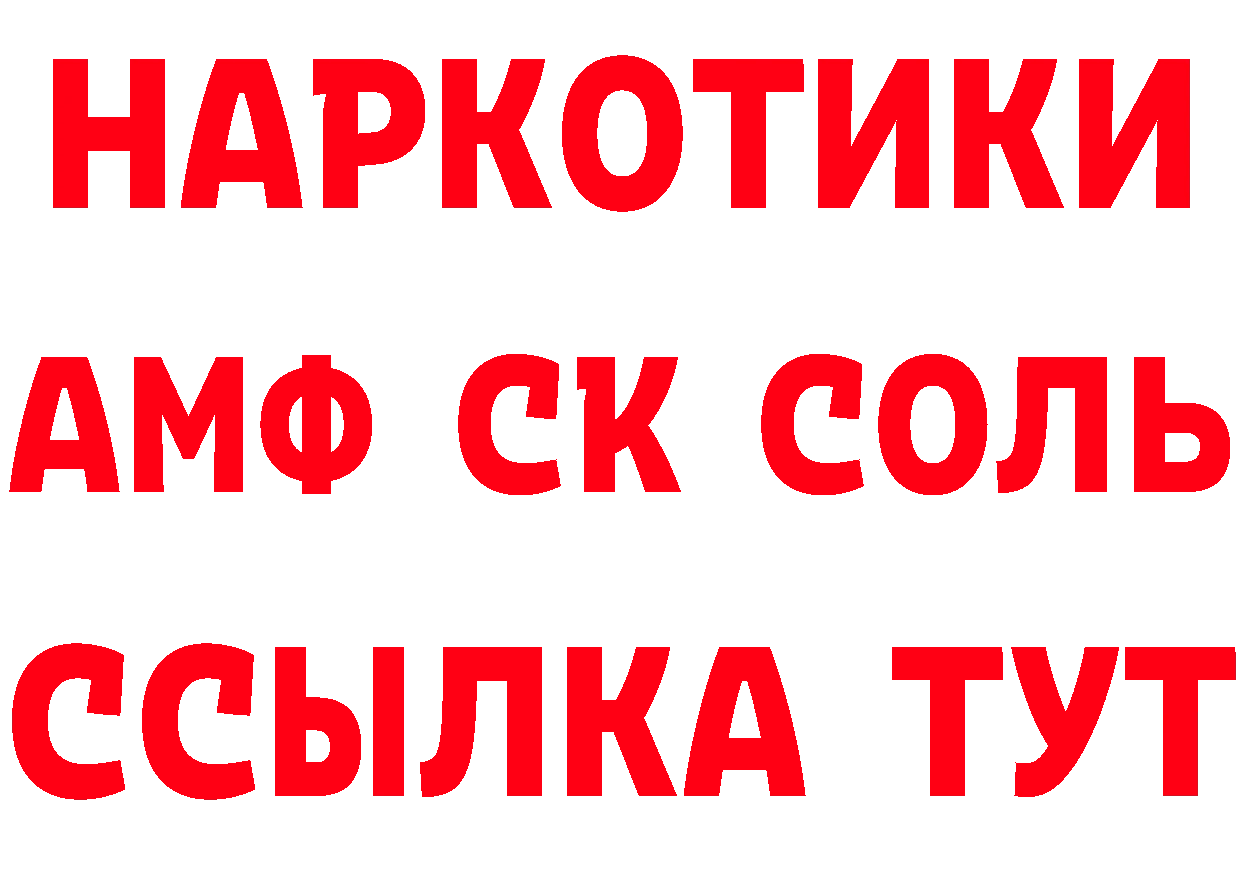 НАРКОТИКИ

АМФ СК СОЛЬ

ССЫЛКА ТУТ